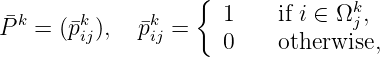 $\bar{P}^k = (\bar{p}^k_{ij}), \quad \bar{p}^k_{ij} = \begin{cases} 1 & \text{if } i \in \Omega^k_j, \\ 0 & \text{otherwise,} \end{cases}$